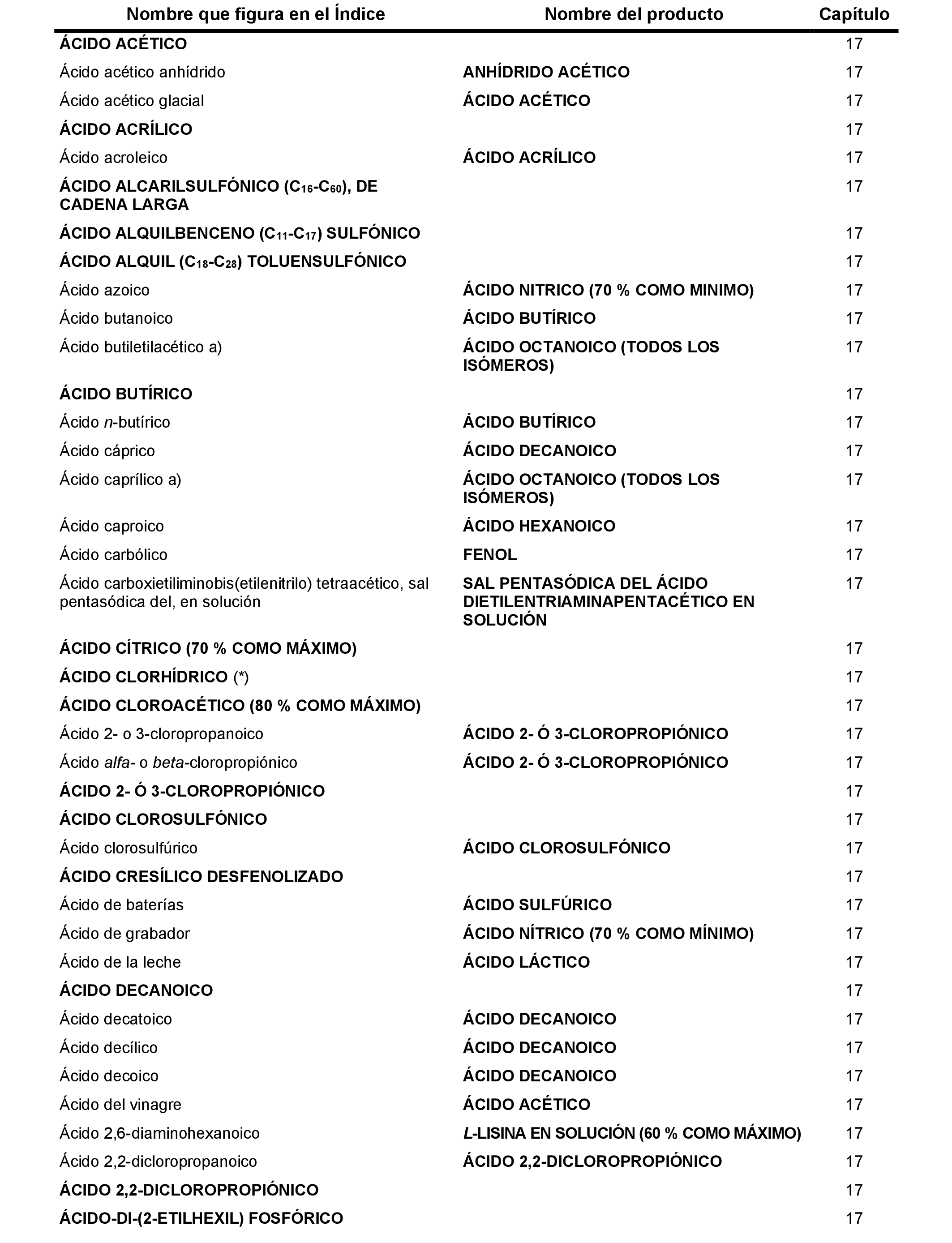 | Nombre que figura en el Índice | Nombre del producto | Capítulo |
|---|---|---|
| ÁCIDO ACÉTICO | | 17 |
| Ácido acético anhídrido | ANHÍDRIDO ACÉTICO | 17 |
| Ácido acético glacial | ÁCIDO ACÉTICO | 17 |
| ÁCIDO ACRÍLICO | | 17 |
| Ácido acroleico | ÁCIDO ACRÍLICO | 17 |
| ÁCIDO ALCARILSULFÓNICO ($C_{16}$-$C_{60}$), DE CADENA LARGA | | 17 |
| ÁCIDO ALQUILBENCENO ($C_{11}$-$C_{17}$) SULFÓNICO | | 17 |
| ÁCIDO ALQUIL ($C_{18}$-$C_{28}$) TOLUENSULFÓNICO | | 17 |
| Ácido azoico | ÁCIDO NITRICO (70 % COMO MINIMO) | 17 |
| Ácido butanoico | ÁCIDO BUTÍRICO | 17 |
| Ácido butiletilacético a) | ÁCIDO OCTANOICO (TODOS LOS ISÓMEROS) | 17 |
| ÁCIDO BUTÍRICO | | 17 |
| Ácido n-butírico | ÁCIDO BUTÍRICO | 17 |
| Ácido cáprico | ÁCIDO DECANOICO | 17 |
| Ácido caprílico a) | ÁCIDO OCTANOICO (TODOS LOS ISÓMEROS) | 17 |
| Ácido caproico | ÁCIDO HEXANOICO | 17 |
| Ácido carbólico | FENOL | 17 |
| Ácido carboxietiliminobis(etilenitrilo) tetraacético, sal pentasódica del, en solución | SAL PENTASÓDICA DEL ÁCIDO DIETILENTRIAMINAPENTACÉTICO EN SOLUCIÓN | 17 |
| ÁCIDO CÍTRICO (70 % COMO MÁXIMO) | | 17 |
| ÁCIDO CLORHÍDRICO (*) | | 17 |
| ÁCIDO CLOROACÉTICO (80 % COMO MÁXIMO) | | 17 |
| Ácido 2- o 3-cloropropanoico | ÁCIDO 2- Ó 3-CLOROPROPIÓNICO | 17 |
| Ácido alfa- o beta-cloropropiónico | ÁCIDO 2- Ó 3-CLOROPROPIÓNICO | 17 |
| ÁCIDO 2- Ó 3-CLOROPROPIÓNICO | | 17 |
| ÁCIDO CLOROSULFÓNICO | | 17 |
| Ácido clorosulfúrico | ÁCIDO CLOROSULFÓNICO | 17 |
| ÁCIDO CRESÍLICO DESFENOLIZADO | | 17 |
| Ácido de baterías | ÁCIDO SULFÚRICO | 17 |
| Ácido de grabador | ÁCIDO NÍTRICO (70 % COMO MÍNIMO) | 17 |
| Ácido de la leche | ÁCIDO LÁCTICO | 17 |
| ÁCIDO DECANOICO | | 17 |
| Ácido decatoico | ÁCIDO DECANOICO | 17 |
| Ácido decílico | ÁCIDO DECANOICO | 17 |
| Ácido decoico | ÁCIDO DECANOICO | 17 |
| Ácido del vinagre | ÁCIDO ACÉTICO | 17 |
| Ácido 2,6-diaminohexanoico | L-LISINA EN SOLUCIÓN (60 % COMO MÁXIMO) | 17 |
| Ácido 2,2-dicloropropanoico | ÁCIDO 2,2-DICLOROPROPIÓNICO | 17 |
| ÁCIDO 2,2-DICLOROPROPIÓNICO | | 17 |
| ÁCIDO-DI-(2-ETILHEXIL) FOSFÓRICO | | 17 |